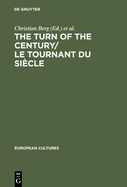 DE GRUYTER

Christian Berg (Ed.) et al.

THE TURN OF THE CENTURY/ LE TOURNANT DU SIÈCLE

EUROPEAN CULTURES

DE G